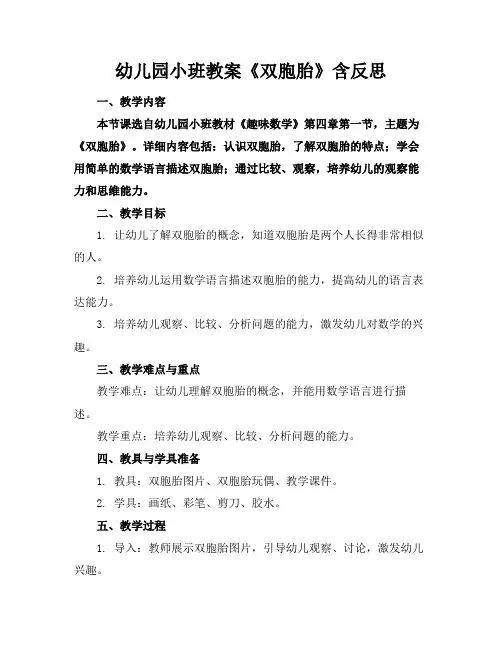 幼儿园小班教案《双胞胎》含反思

一、教学内容

本节课选自幼儿园小班教材《趣味数学》第四章第一节，主题为《双胞胎》。详细内容包括：认识双胞胎，了解双胞胎的特点；学会用简单的数学语言描述双胞胎；通过比较、观察，培养幼儿的观察能力和思维能力。

二、教学目标

1. 让幼儿了解双胞胎的概念，知道双胞胎是两个人长得非常相似的人。

2. 培养幼儿运用数学语言描述双胞胎的能力，提高幼儿的语言表达能力。

3. 培养幼儿观察、比较、分析问题的能力，激发幼儿对数学的兴趣。

三、教学难点与重点

教学难点：让幼儿理解双胞胎的概念，并能用数学语言进行描述。

教学重点：培养幼儿观察、比较、分析问题的能力。

四、教具与学具准备

1. 教具：双胞胎图片、双胞胎玩偶、教学课件。

2. 学具：画纸、彩笔、剪刀、胶水。

五、教学过程

1. 导入：教师展示双胞胎图片，引导幼儿观察、讨论，激发幼儿兴趣。